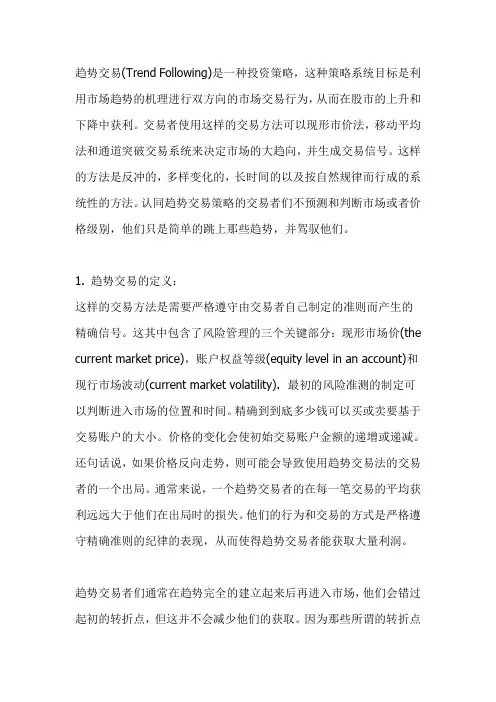 趋势交易(Trend Following)是一种投资策略，这种策略系统目标是利用市场趋势的机理进行双方向的市场交易行为，从而在股市的上升和下降中获利。交易者使用这样的交易方法可以现形市价法，移动平均法和通道突破交易系统来决定市场的大趋向，并生成交易信号。这样的方法是反冲的，多样变化的，长时间的以及按自然规律而行成的系统性的方法。认同趋势交易策略的交易者们不预测和判断市场或者价格级别，他们只是简单的跳上那些趋势，并驾驭他们。

1. 趋势交易的定义：
这样的交易方法是需要严格遵守由交易者自己制定的准则而产生的精确信号。这其中包含了风险管理的三个关键部分：现形市场价(the current market price)，账户权益等级(equity level in an account)和现行市场波动(current market volatility)。最初的风险准测的制定可以判断进入市场的位置和时间。精确到到底多少钱可以买或卖要基于交易账户的大小。价格的变化会使初始交易账户金额的递增或递减。还句话说，如果价格反向走势，则可能会导致使用趋势交易法的交易者的一个出局。通常来说，一个趋势交易者的在每一笔交易的平均获利远远大于他们在出局时的损失。他们的行为和交易的方式是严格遵守精确准则的纪律的表现，从而使得趋势交易者能获取大量利润。

趋势交易者们通常在趋势完全的建立起来后再进入市场，他们会错过起初的转折点，但这并不会减少他们的获取。因为那些所谓的转折点